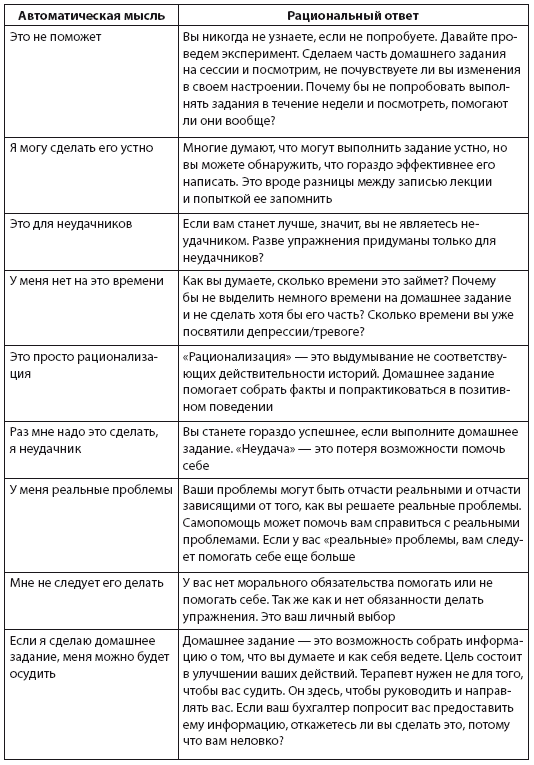 | Автоматическая мысль | Рациональный ответ |
|---|---|
| Это не поможет | Вы никогда не узнаете, если не попробуете. Давайте проведем эксперимент. Сделаем часть домашнего задания на сессии и посмотрим, не почувствуете ли вы изменения в своем настроении. Почему бы не попробовать выполнять задания в течение недели и посмотреть, помогают ли они вообще? |
| Я могу сделать его устно | Многие думают, что могут выполнить задание устно, но вы можете обнаружить, что гораздо эффективнее его написать. Это вроде разницы между записью лекции и попыткой ее запомнить |
| Это для неудачников | Если вам станет лучше, значит, вы не являетесь неудачником. Разве упражнения придуманы только для неудачников? |
| У меня нет на это времени | Как вы думаете, сколько времени это займет? Почему бы не выделить немного времени на домашнее задание и не сделать хотя бы его часть? Сколько времени вы уже посвятили депрессии/тревоге? |
| Это просто рационализация | «Рационализация» — это выдумывание не соответствующих действительности историй. Домашнее задание помогает собрать факты и попрактиковаться в позитивном поведении |
| Раз мне надо это сделать, я неудачник | Вы станете гораздо успешнее, если выполните домашнее задание. «Неудача» — это потеря возможности помочь себе |
| У меня реальные проблемы | Ваши проблемы могут быть отчасти реальными и отчасти зависящими от того, как вы решаете реальные проблемы. Самопомощь может помочь вам справиться с реальными проблемами. Если у вас «реальные» проблемы, вам следует помогать себе еще больше |
| Мне не следует его делать | У вас нет морального обязательства помогать или не помогать себе. Так же как и нет обязанности делать упражнения. Это ваш личный выбор |
| Если я сделаю домашнее задание, меня можно будет осудить | Домашнее задание — это возможность собрать информацию о том, что вы думаете и как себя ведете. Цель состоит в улучшении ваших действий. Терапевт нужен не для того, чтобы вас судить. Он здесь, чтобы руководить и направлять вас. Если ваш бухгалтер попросит вас предоставить ему информацию, откажетесь ли вы сделать это, потому что вам неловко? |